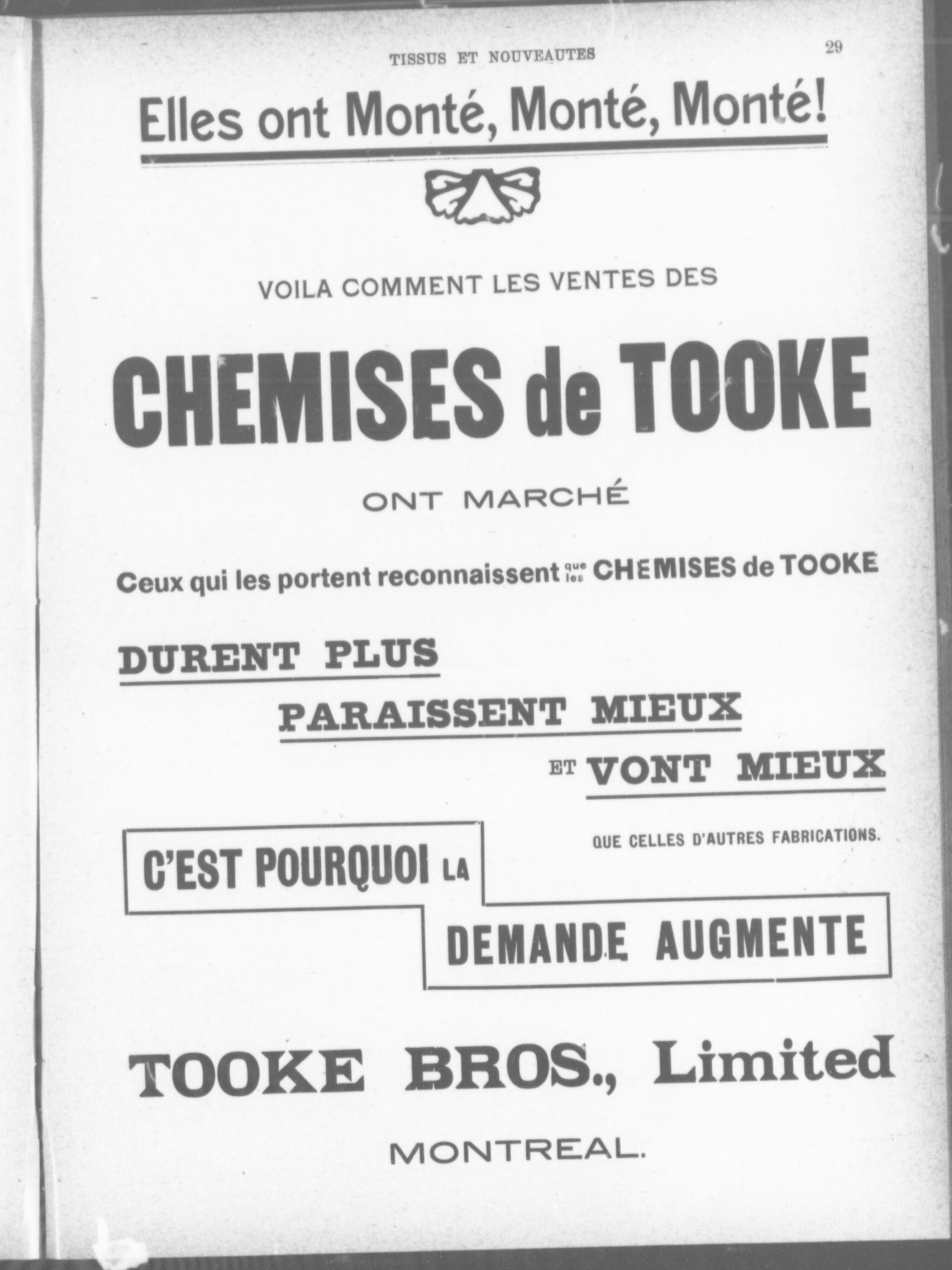 TISSUS ET NOUVEAUTES 29

Elles ont Monté, Monté, Monté!

VOILA COMMENT LES VENTES DES

CHEMISES de TOOKE

ONT MARCHÉ

Ceux qui les portent reconnaissent que les CHEMISES de TOOKE

DURENT PLUS

PARAISSENT MIEUX

ET VONT MIEUX

QUE CELLES D'AUTRES FABRICATIONS.

C'EST POURQUOI LA DEMANDE AUGMENTE

TOOKE BROS., Limited

MONTREAL.